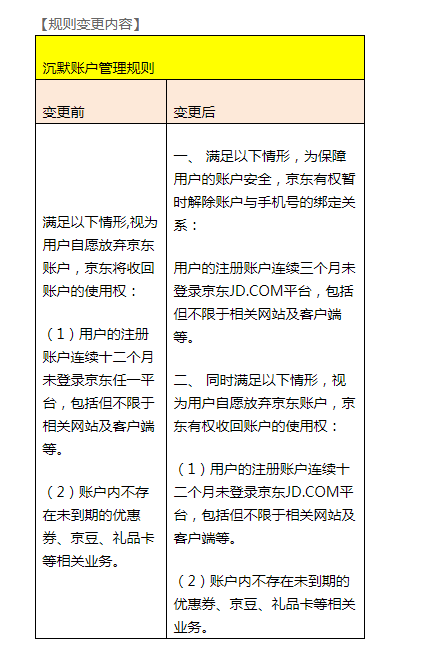 【规则变更内容】

| 沉默账户管理规则 | |
|---|---|
| 变更前 | 变更后 |
| 满足以下情形,视为用户自愿放弃京东账户，京东将收回账户的使用权：<br><br>（1）用户的注册账户连续十二个月未登录京东任一平台，包括但不限于相关网站及客户端等。<br><br>（2）账户内不存在未到期的优惠券、京豆、礼品卡等相关业务。 | 一、 满足以下情形，为保障用户的账户安全，京东有权暂时解除账户与手机号的绑定关系：<br><br>用户的注册账户连续三个月未登录京东JD.COM平台，包括但不限于相关网站及客户端等。<br><br>二、 同时满足以下情形，视为用户自愿放弃京东账户，京东有权收回账户的使用权：<br><br>（1）用户的注册账户连续十二个月未登录京东JD.COM平台，包括但不限于相关网站及客户端等。<br><br>（2）账户内不存在未到期的优惠券、京豆、礼品卡等相关业务。 |